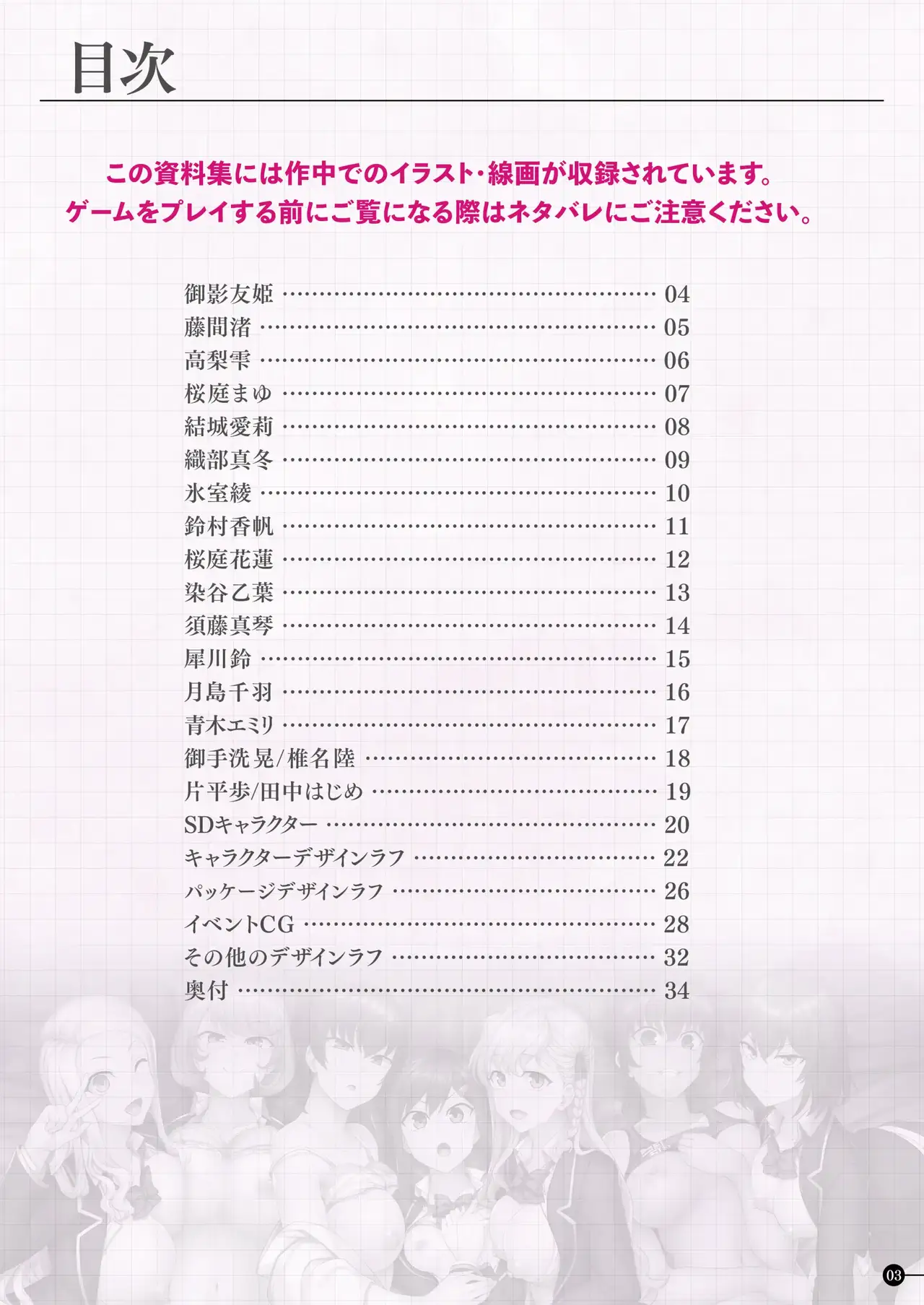 目次

この資料集には作中でのイラスト・線画が収録されています。
ゲームをプレイする前にご覧になる際はネタバレにご注意ください。

御影友姫 04
藤間渚 05
高梨雫 06
桜庭まゆ 07
結城愛莉 08
織部真冬 09
氷室綾 10
鈴村香帆 11
桜庭花蓮 12
染谷乙葉 13
須藤真琴 14
犀川鈴 15
月島千羽 16
青木エミリ 17
御手洗晃/椎名陸 18
片平歩/田中はじめ 19
SDキャラクター 20
キャラクターデザインラフ 22
パッケージデザインラフ 26
イベントCG 28
その他のデザインラフ 32
奥付 34

03